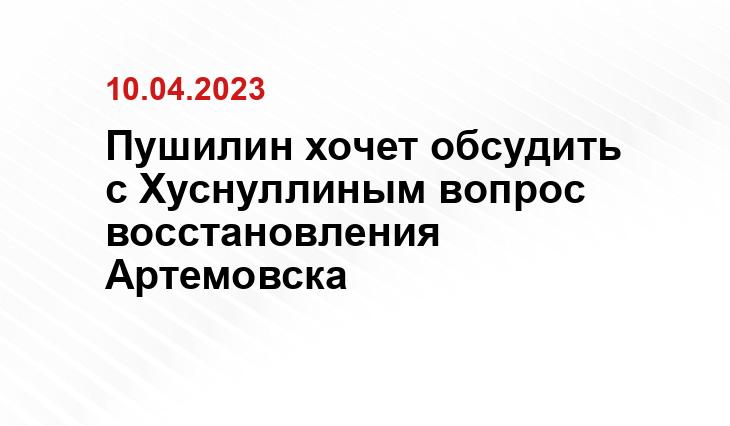 10.04.2023

Пушилин хочет обсудить с Хуснуллиным вопрос восстановления Артемовска